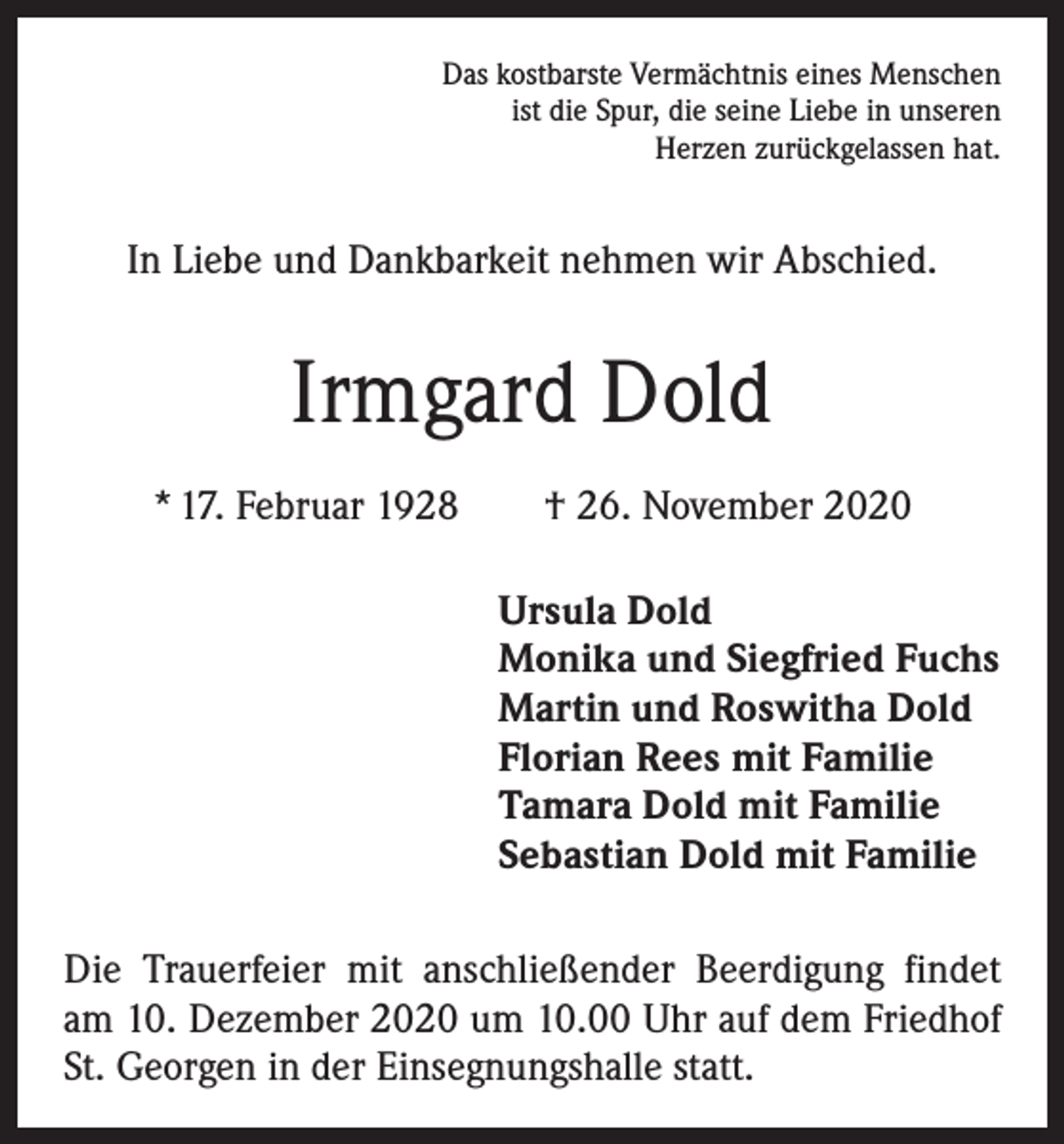 Das kostbarste Vermächtnis eines Menschen
ist die Spur, die seine Liebe in unseren
Herzen zurückgelassen hat.

In Liebe und Dankbarkeit nehmen wir Abschied.

Irmgard Dold

* 17. Februar 1928   † 26. November 2020

Ursula Dold
Monika und Siegfried Fuchs
Martin und Roswitha Dold
Florian Rees mit Familie
Tamara Dold mit Familie
Sebastian Dold mit Familie

Die Trauerfeier mit anschließender Beerdigung findet am 10. Dezember 2020 um 10.00 Uhr auf dem Friedhof St. Georgen in der Einsegnungshalle statt.